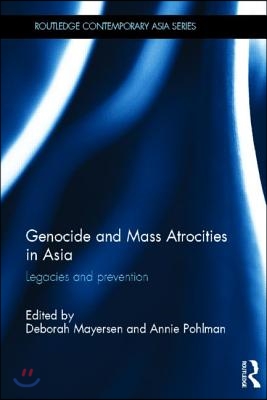 ROUTLEDGE CONTEMPORARY ASIA SERIES

Genocide and Mass Atrocities in Asia

Legacies and prevention

Edited by
Deborah Mayersen and Annie Pohlman

ROUTLEDGE